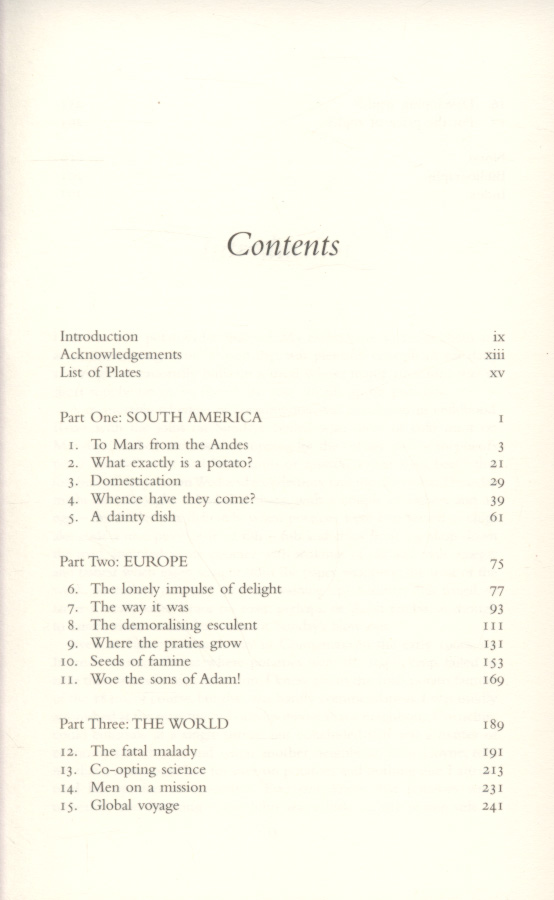 Contents

Introduction ix
Acknowledgements xiii
List of Plates xv

Part One: SOUTH AMERICA 1

1. To Mars from the Andes 3
2. What exactly is a potato? 21
3. Domestication 29
4. Whence have they come? 39
5. A dainty dish 61

Part Two: EUROPE 75

6. The lonely impulse of delight 77
7. The way it was 93
8. The demoralising esculent 111
9. Where the praties grow 131
10. Seeds of famine 153
11. Woe the sons of Adam! 169

Part Three: THE WORLD 189

12. The fatal malady 191
13. Co-opting science 213
14. Men on a mission 231
15. Global voyage 241